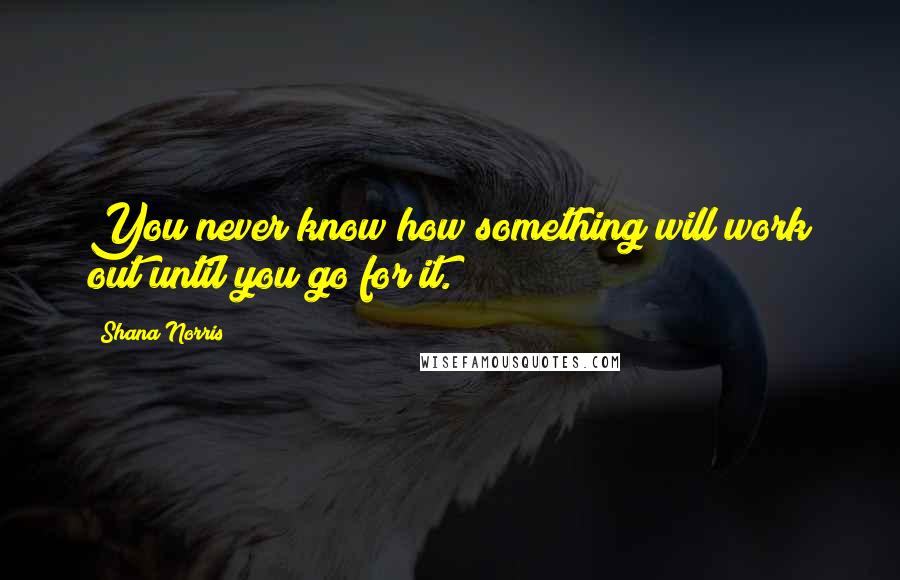 You never know how something will work out until you go for it.

Shana Norris

WISEFAMOUSQUOTES.COM